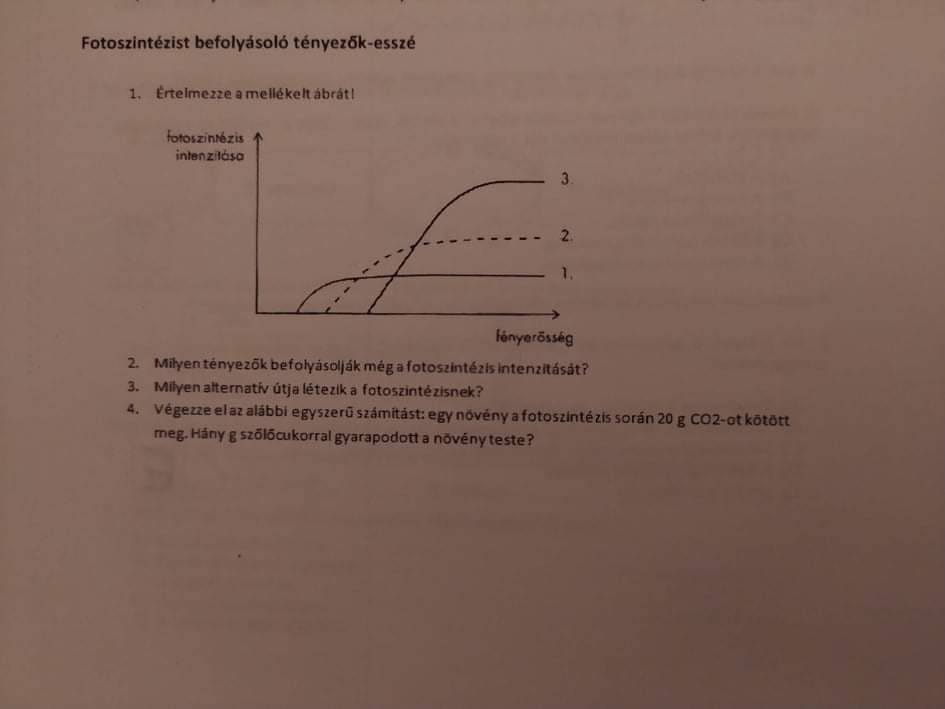 Fotoszintézist befolyásoló tényezők-esszé

1. Értelmezze a mellékelt ábrát!

fotoszintézis intenzitása

3.

2.

1.

fényerősség

2. Milyen tényezők befolyásolják még a fotoszintézis intenzitását?
3. Milyen alternatív útja létezik a fotoszintézisnek?
4. Végezze el az alábbi egyszerű számítást: egy növény a fotoszintézis során 20 g CO2-ot kötött meg. Hány g szőlőcukorral gyarapodott a növény teste?